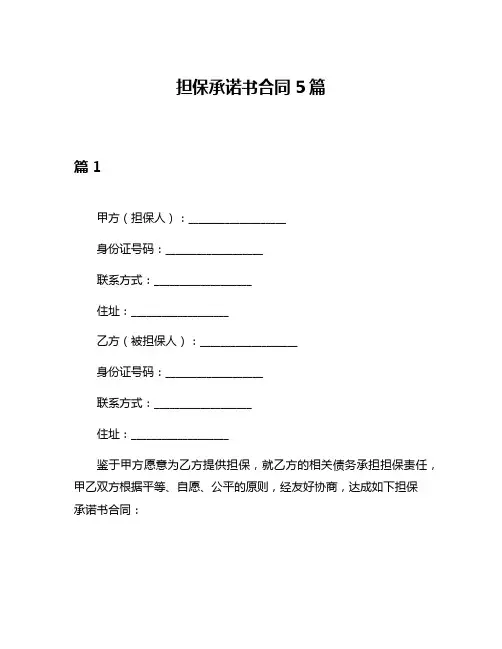 担保承诺书合同 5 篇

篇 1

甲方（担保人）：__________________

身份证号码：__________________

联系方式：__________________

住址：__________________

乙方（被担保人）：__________________

身份证号码：__________________

联系方式：__________________

住址：__________________

鉴于甲方愿意为乙方提供担保，就乙方的相关债务承担担保责任，甲乙双方根据平等、自愿、公平的原则，经友好协商，达成如下担保承诺书合同：